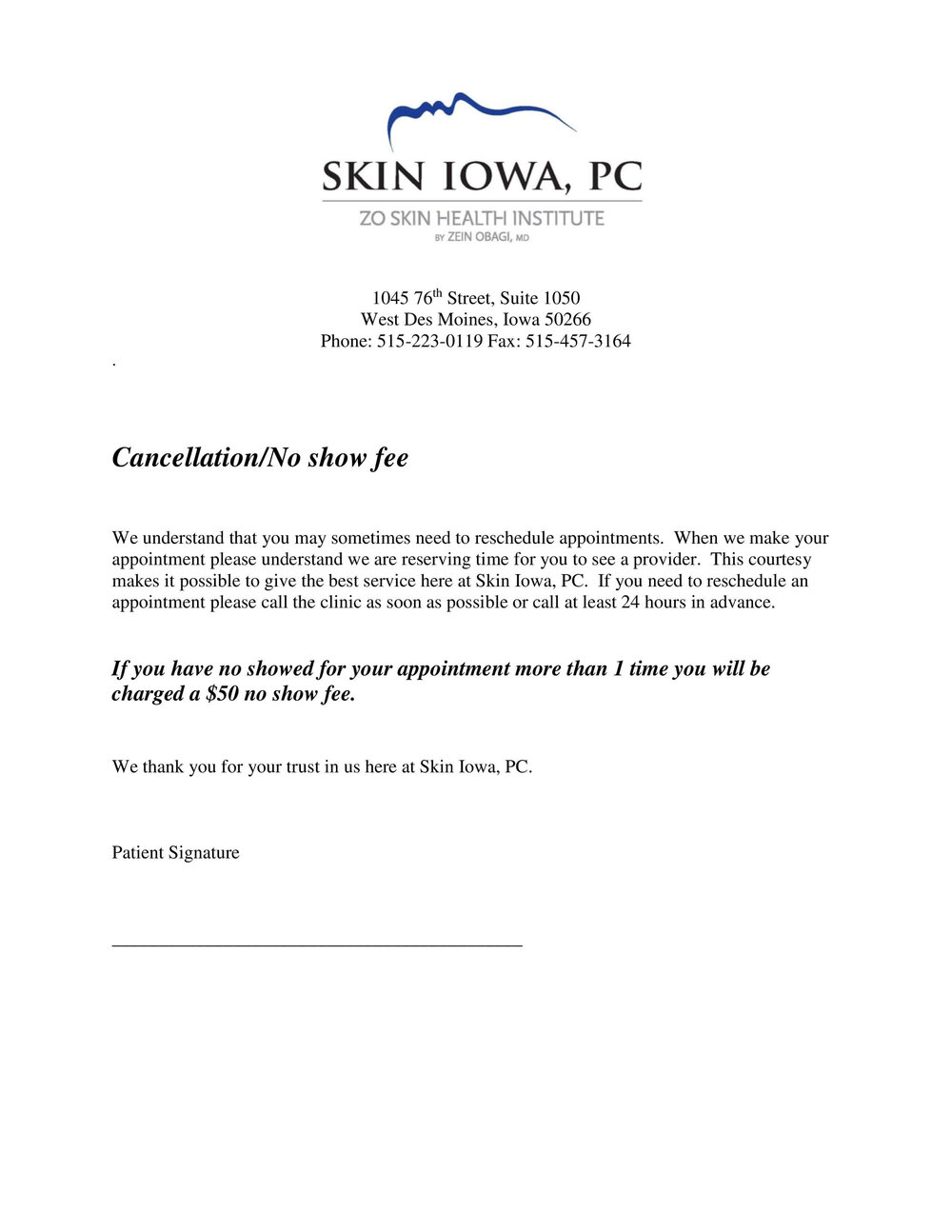 SKIN IOWA, PC
ZO SKIN HEALTH INSTITUTE
BY ZEIN OBAGI, MD

1045 76th Street, Suite 1050
West Des Moines, Iowa 50266
Phone: 515-223-0119 Fax: 515-457-3164

.

Cancellation/No show fee

We understand that you may sometimes need to reschedule appointments. When we make your appointment please understand we are reserving time for you to see a provider. This courtesy makes it possible to give the best service here at Skin Iowa, PC. If you need to reschedule an appointment please call the clinic as soon as possible or call at least 24 hours in advance.

If you have no showed for your appointment more than 1 time you will be charged a $50 no show fee.

We thank you for your trust in us here at Skin Iowa, PC.

Patient Signature

____